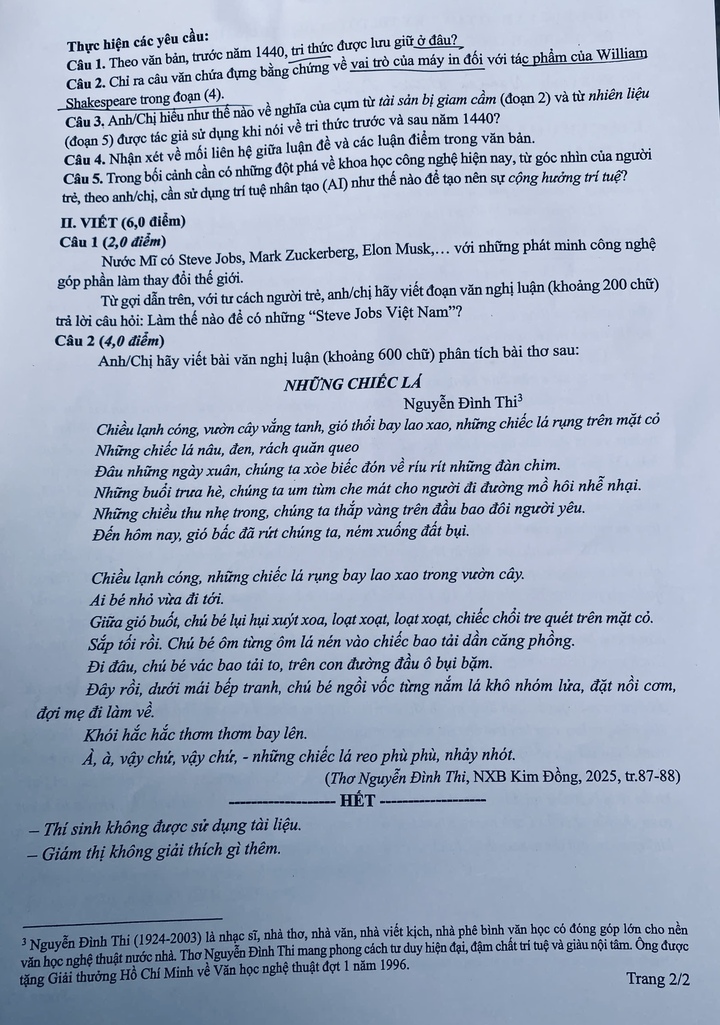 Thực hiện các yêu cầu:

Câu 1. Theo văn bản, trước năm 1440, tri thức được lưu giữ ở đâu?

Câu 2. Chỉ ra câu văn chứa đựng bằng chứng về vai trò của máy in đối với tác phẩm của William Shakespeare trong đoạn (4).

Câu 3. Anh/Chị hiểu như thế nào về nghĩa của cụm từ tài sản bị giam cầm (đoạn 2) và từ nhiên liệu (đoạn 5) được tác giả sử dụng khi nói về tri thức trước và sau năm 1440?

Câu 4. Nhận xét về mối liên hệ giữa luận đề và các luận điểm trong văn bản.

Câu 5. Trong bối cảnh cần có những đột phá về khoa học công nghệ hiện nay, từ góc nhìn của người trẻ, theo anh/chị, cần sử dụng trí tuệ nhân tạo (AI) như thế nào để tạo nên sự cộng hưởng trí tuệ?

II. VIẾT (6,0 điểm)

Câu 1 (2,0 điểm)

Nước Mĩ có Steve Jobs, Mark Zuckerberg, Elon Musk,... với những phát minh công nghệ góp phần làm thay đổi thế giới.

Từ gợi dẫn trên, với tư cách người trẻ, anh/chị hãy viết đoạn văn nghị luận (khoảng 200 chữ) trả lời câu hỏi: Làm thế nào để có những "Steve Jobs Việt Nam"?

Câu 2 (4,0 điểm)

Anh/Chị hãy viết bài văn nghị luận (khoảng 600 chữ) phân tích bài thơ sau:

NHỮNG CHIẾC LÁ

Nguyễn Đình Thi$^{3}$

Chiều lạnh cóng, vườn cây vắng tanh, gió thổi bay lao xao, những chiếc lá rụng trên mặt cỏ
Những chiếc lá nâu, đen, rách quăn queo
Đâu những ngày xuân, chúng ta xòe biếc đón về ríu rít những đàn chim.
Những buổi trưa hè, chúng ta um tùm che mát cho người đi đường mồ hôi nhễ nhại.
Những chiều thu nhẹ trong, chúng ta thắp vàng trên đầu bao đôi người yêu.
Đến hôm nay, gió bấc đã rứt chúng ta, ném xuống đất bụi.

Chiều lạnh cóng, những chiếc lá rụng bay lao xao trong vườn cây.
Ai bé nhỏ vừa đi tới.
Giữa gió buốt, chú bé lụi hụi xuýt xoa, loạt xoạt, loạt xoạt, chiếc chổi tre quét trên mặt cỏ.
Sắp tối rồi. Chú bé ôm từng ôm lá nén vào chiếc bao tải dần căng phồng.
Đi đâu, chú bé vác bao tải to, trên con đường đầu ô bụi bặm.
Đây rồi, dưới mái bếp tranh, chú bé ngồi vốc từng nắm lá khô nhóm lửa, đặt nồi cơm, đợi mẹ đi làm về.
Khói hắc hắc thơm thơm bay lên.
À, à, vậy chứ, vậy chứ, - những chiếc lá reo phù phù, nhảy nhót.

(Thơ Nguyễn Đình Thi, NXB Kim Đồng, 2025, tr.87-88)

------------------- HẾT -------------------

– Thí sinh không được sử dụng tài liệu.
– Giám thị không giải thích gì thêm.

$^{3}$ Nguyễn Đình Thi (1924-2003) là nhạc sĩ, nhà thơ, nhà văn, nhà viết kịch, nhà phê bình văn học có đóng góp lớn cho nền văn học nghệ thuật nước nhà. Thơ Nguyễn Đình Thi mang phong cách tư duy hiện đại, đậm chất trí tuệ và giàu nội tâm. Ông được tặng Giải thưởng Hồ Chí Minh về Văn học nghệ thuật đợt 1 năm 1996.

Trang 2/2